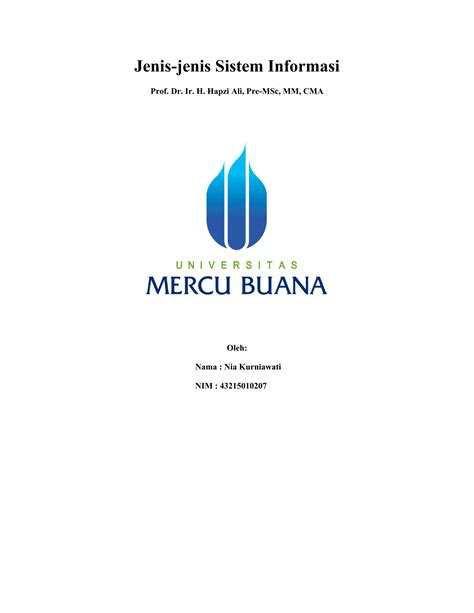 Jenis-jenis Sistem Informasi

Prof. Dr. Ir. H. Hapzi Ali, Pre-MSc, MM, CMA

UNIVERSITAS
MERCU BUANA

Oleh:

Nama : Nia Kurniawati

NIM : 43215010207